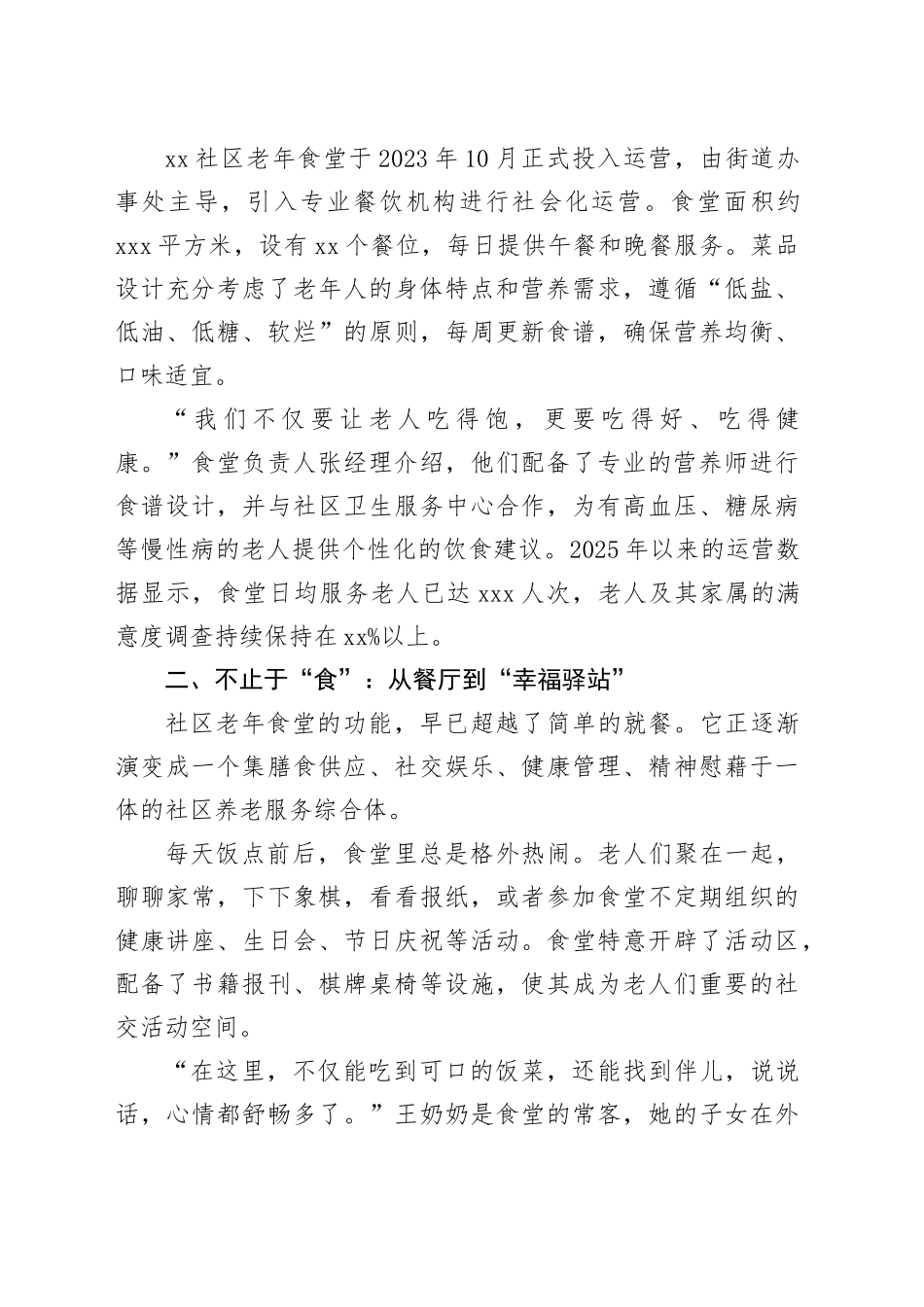 xx社区老年食堂于2023年10月正式投入运营，由街道办事处主导，引入专业餐饮机构进行社会化运营。食堂面积约xxx平方米，设有xx个餐位，每日提供午餐和晚餐服务。菜品设计充分考虑了老年人的身体特点和营养需求，遵循“低盐、低油、低糖、软烂”的原则，每周更新食谱，确保营养均衡、口味适宜。

“我们不仅要让老人吃得饱，更要吃得好、吃得健康。”食堂负责人张经理介绍，他们配备了专业的营养师进行食谱设计，并与社区卫生服务中心合作，为有高血压、糖尿病等慢性病的老人提供个性化的饮食建议。2025年以来的运营数据显示，食堂日均服务老人已达xxx人次，老人及其家属的满意度调查持续保持在xx%以上。

二、不止于“食”：从餐厅到“幸福驿站”

社区老年食堂的功能，早已超越了简单的就餐。它正逐渐演变成一个集膳食供应、社交娱乐、健康管理、精神慰藉于一体的社区养老服务综合体。

每天饭点前后，食堂里总是格外热闹。老人们聚在一起，聊聊家常，下下象棋，看看报纸，或者参加食堂不定期组织的健康讲座、生日会、节日庆祝等活动。食堂特意开辟了活动区，配备了书籍报刊、棋牌桌椅等设施，使其成为老人们重要的社交活动空间。

“在这里，不仅能吃到可口的饭菜，还能找到伴儿，说说话，心情都舒畅多了。”王奶奶是食堂的常客，她的子女在外